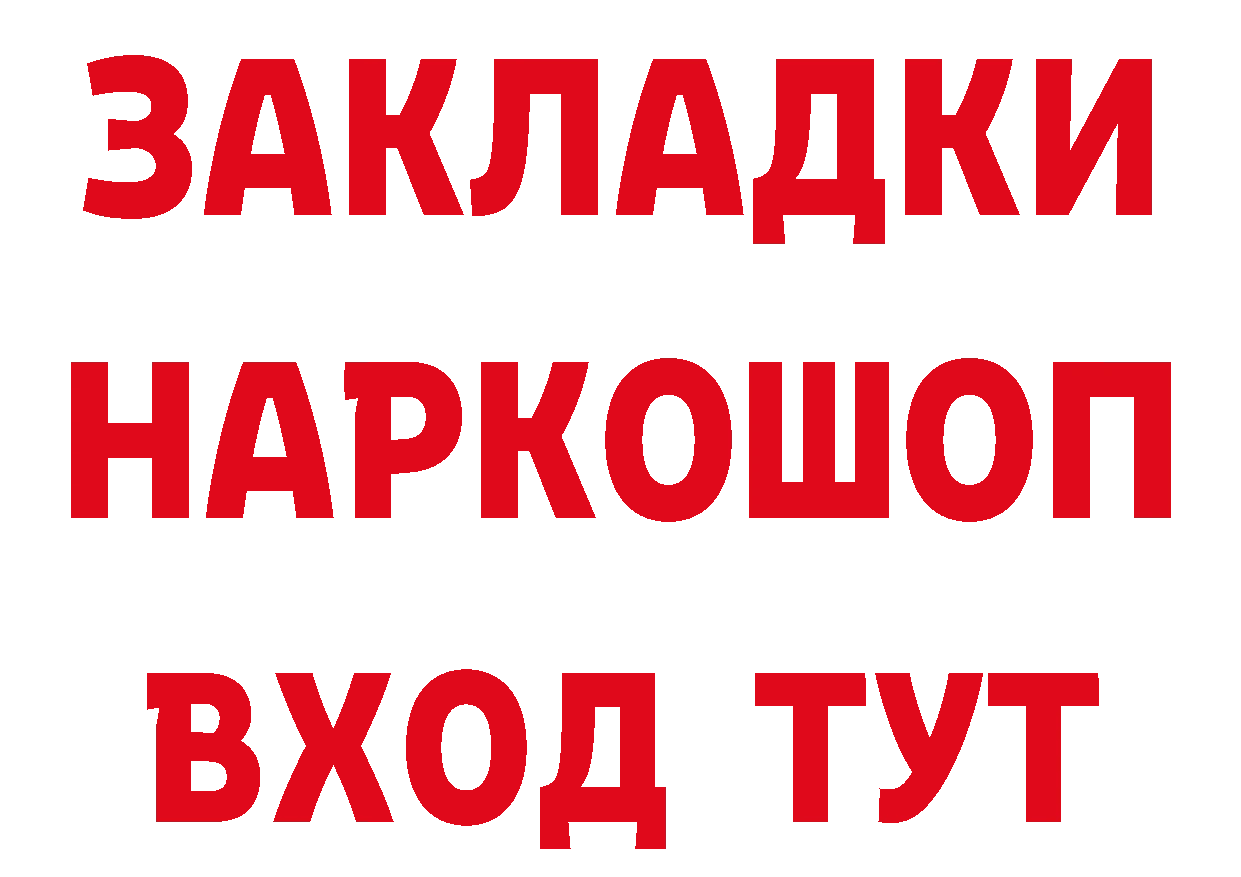 ЗАКЛАДКИ
НАРКОШОП
ВХОД ТУТ